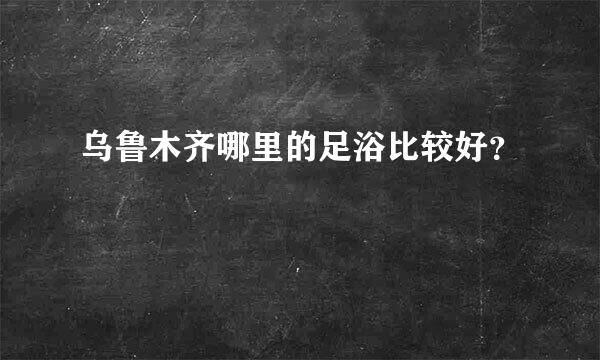 乌鲁木齐哪里的足浴比较好?